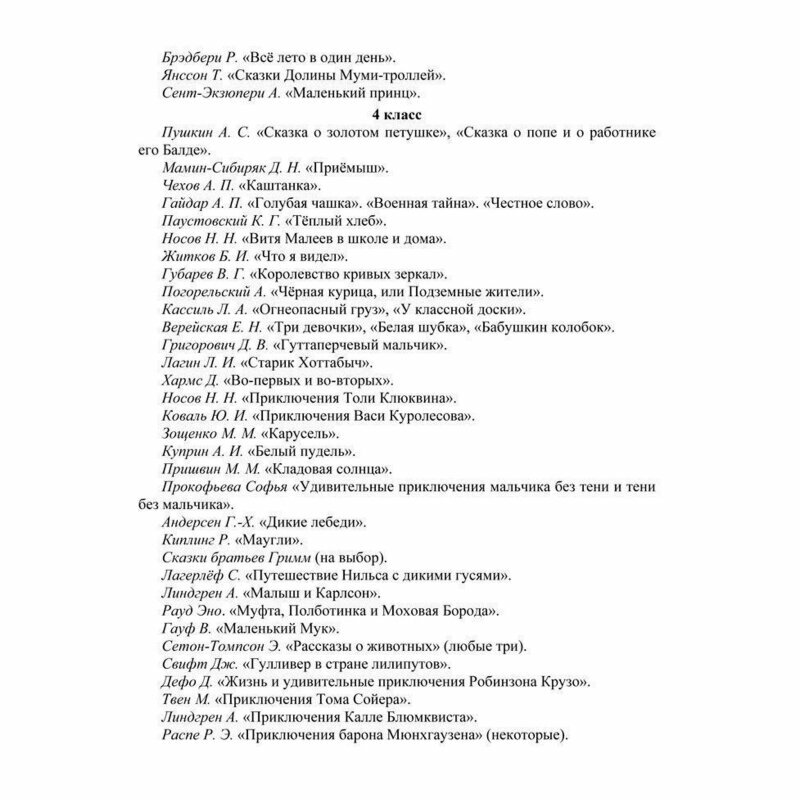 Брэдбери Р. «Всё лето в один день».
Янссон Т. «Сказки Долины Муми-троллей».
Сент-Экзюпери А. «Маленький принц».

4 класс

Пушкин А. С. «Сказка о золотом петушке», «Сказка о попе и о работнике его Балде».
Мамин-Сибиряк Д. Н. «Приёмыш».
Чехов А. П. «Каштанка».
Гайдар А. П. «Голубая чашка». «Военная тайна». «Честное слово».
Паустовский К. Г. «Тёплый хлеб».
Носов Н. Н. «Витя Малеев в школе и дома».
Житков Б. И. «Что я видел».
Губарев В. Г. «Королевство кривых зеркал».
Погорельский А. «Чёрная курица, или Подземные жители».
Кассиль Л. А. «Огнеопасный груз», «У классной доски».
Верейская Е. Н. «Три девочки», «Белая шубка», «Бабушкин колобок».
Григорович Д. В. «Гуттаперчевый мальчик».
Лагин Л. И. «Старик Хоттабыч».
Хармс Д. «Во-первых и во-вторых».
Носов Н. Н. «Приключения Толи Клюквина».
Коваль Ю. И. «Приключения Васи Куролесова».
Зощенко М. М. «Карусель».
Куприн А. И. «Белый пудель».
Пришвин М. М. «Кладовая солнца».
Прокофьева Софья «Удивительные приключения мальчика без тени и тени без мальчика».
Андерсен Г.-Х. «Дикие лебеди».
Киплинг Р. «Маугли».
Сказки братьев Гримм (на выбор).
Лагерлёф С. «Путешествие Нильса с дикими гусями».
Линдгрен А. «Малыш и Карлсон».
Рауд Эно. «Муфта, Полботинка и Моховая Борода».
Гауф В. «Маленький Мук».
Сетон-Томпсон Э. «Рассказы о животных» (любые три).
Свифт Дж. «Гулливер в стране лилипутов».
Дефо Д. «Жизнь и удивительные приключения Робинзона Крузо».
Твен М. «Приключения Тома Сойера».
Линдгрен А. «Приключения Калле Блюмквиста».
Распе Р. Э. «Приключения барона Мюнхгаузена» (некоторые).